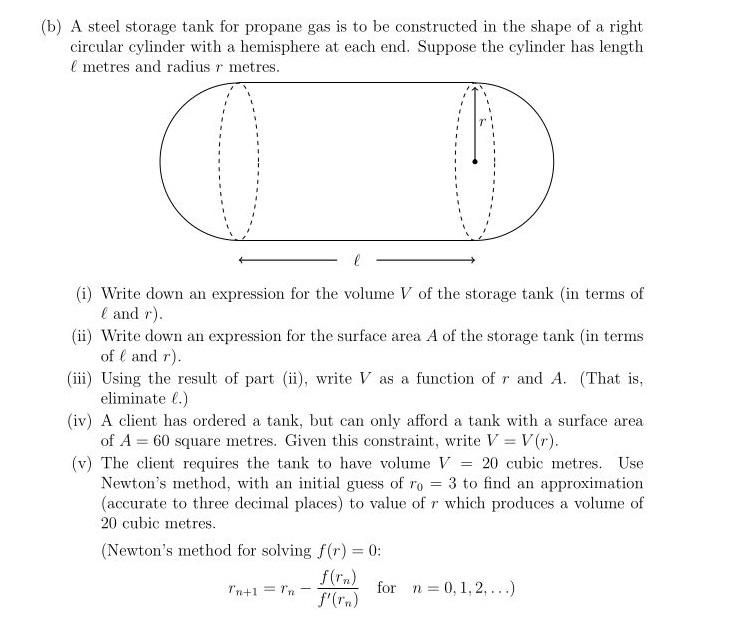 (b) A steel storage tank for propane gas is to be constructed in the shape of a right circular cylinder with a hemisphere at each end. Suppose the cylinder has length $\ell$ metres and radius $r$ metres.

$r$

$\ell$

(i) Write down an expression for the volume $V$ of the storage tank (in terms of $\ell$ and $r$).

(ii) Write down an expression for the surface area $A$ of the storage tank (in terms of $\ell$ and $r$).

(iii) Using the result of part (ii), write $V$ as a function of $r$ and $A$. (That is, eliminate $\ell$.)

(iv) A client has ordered a tank, but can only afford a tank with a surface area of $A = 60$ square metres. Given this constraint, write $V = V(r)$.

(v) The client requires the tank to have volume $V = 20$ cubic metres. Use Newton's method, with an initial guess of $r_0 = 3$ to find an approximation (accurate to three decimal places) to value of $r$ which produces a volume of 20 cubic metres.

(Newton's method for solving $f(r) = 0$:

$r_{n+1} = r_n - \frac{f(r_n)}{f'(r_n)}$ for $n = 0, 1, 2, \ldots$)